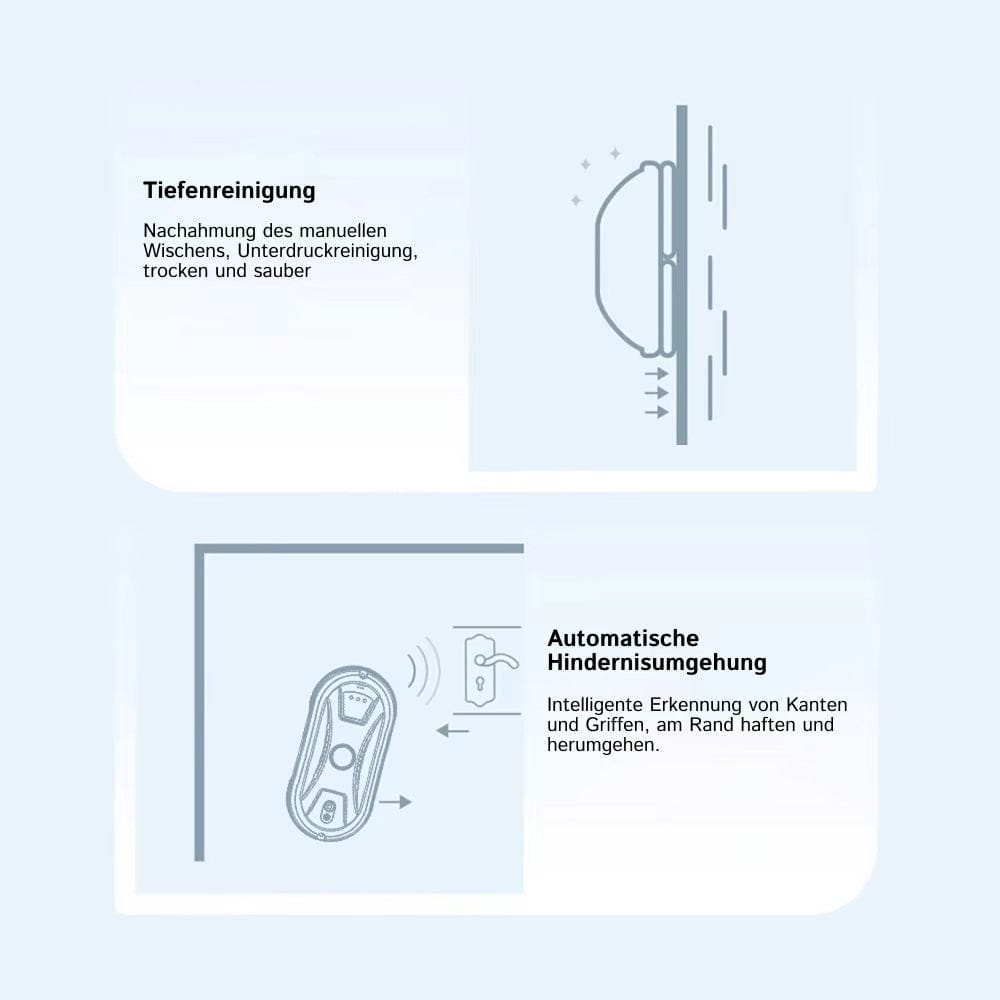 Tiefenreinigung

Nachahmung des manuellen Wischens, Unterdruckreinigung, trocken und sauber

Automatische Hindernisumgehung

Intelligente Erkennung von Kanten und Griffen, am Rand haften und herumgehen.